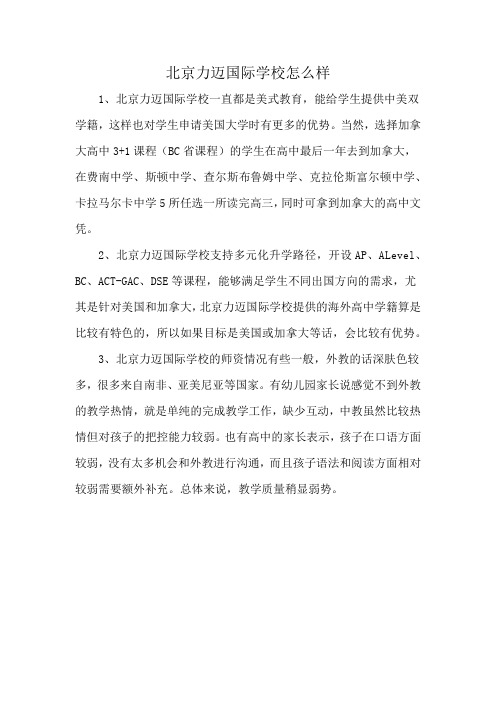 北京力迈国际学校怎么样

1、北京力迈国际学校一直都是美式教育，能给学生提供中美双学籍，这样也对学生申请美国大学时有更多的优势。当然，选择加拿大高中 3+1 课程（BC 省课程）的学生在高中最后一年去到加拿大，在费南中学、斯顿中学、查尔斯布鲁姆中学、克拉伦斯富尔顿中学、卡拉马尔卡中学 5 所任选一所读完高三，同时可拿到加拿大的高中文凭。

2、北京力迈国际学校支持多元化升学路径，开设 AP、ALevel、BC、ACT-GAC、DSE 等课程，能够满足学生不同出国方向的需求，尤其是针对美国和加拿大，北京力迈国际学校提供的海外高中学籍算是比较有特色的，所以如果目标是美国或加拿大等话，会比较有优势。

3、北京力迈国际学校的师资情况有些一般，外教的话深肤色较多，很多来自南非、亚美尼亚等国家。有幼儿园家长说感觉不到外教的教学热情，就是单纯的完成教学工作，缺少互动，中教虽然比较热情但对孩子的把控能力较弱。也有高中的家长表示，孩子在口语方面较弱，没有太多机会和外教进行沟通，而且孩子语法和阅读方面相对较弱需要额外补充。总体来说，教学质量稍显弱势。